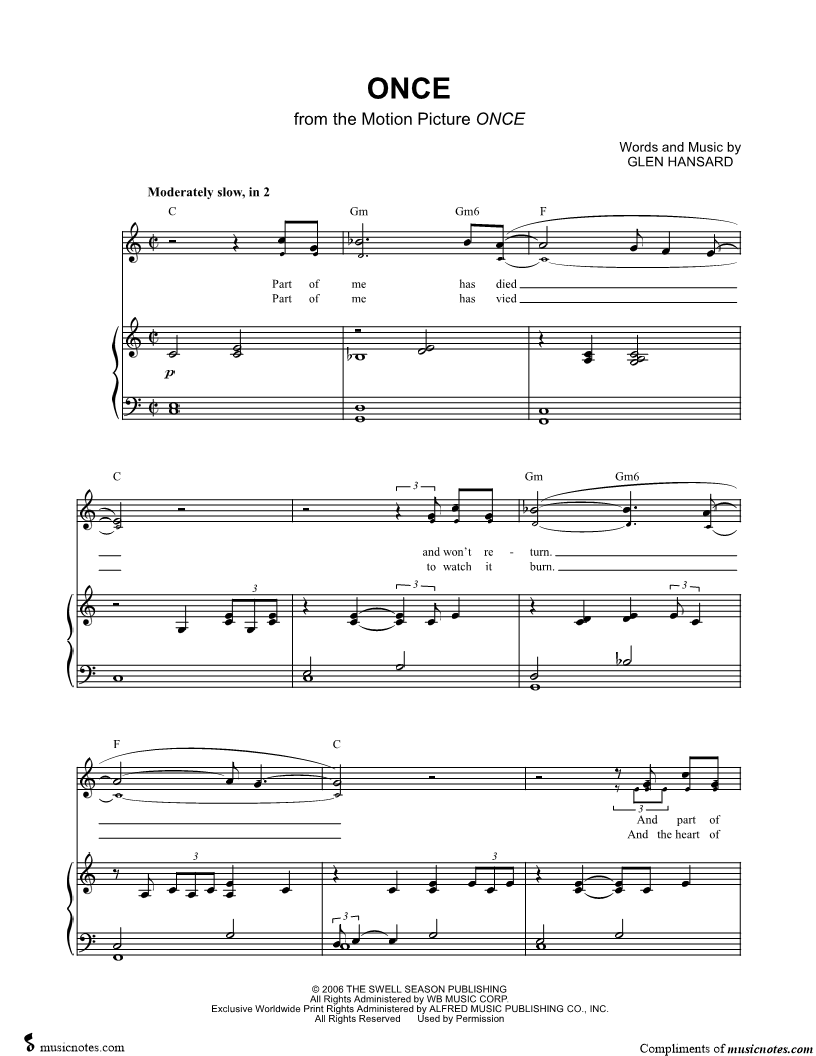 ONCE
from the Motion Picture ONCE

Words and Music by
GLEN HANSARD

Moderately slow, in 2

C Gm Gm6 F

Part of me has died
Part of me has vied

p

C Gm Gm6

3

and won't re - turn.
to watch it burn.

3 3 3

F C

3

And part of
And the heart of

3 3 3

© 2006 THE SWELL SEASON PUBLISHING
All Rights Administered by WB MUSIC CORP.
Exclusive Worldwide Print Rights Administered by ALFRED MUSIC PUBLISHING CO., INC.
All Rights Reserved Used by Permission

musicnotes.com

Compliments of musicnotes.com